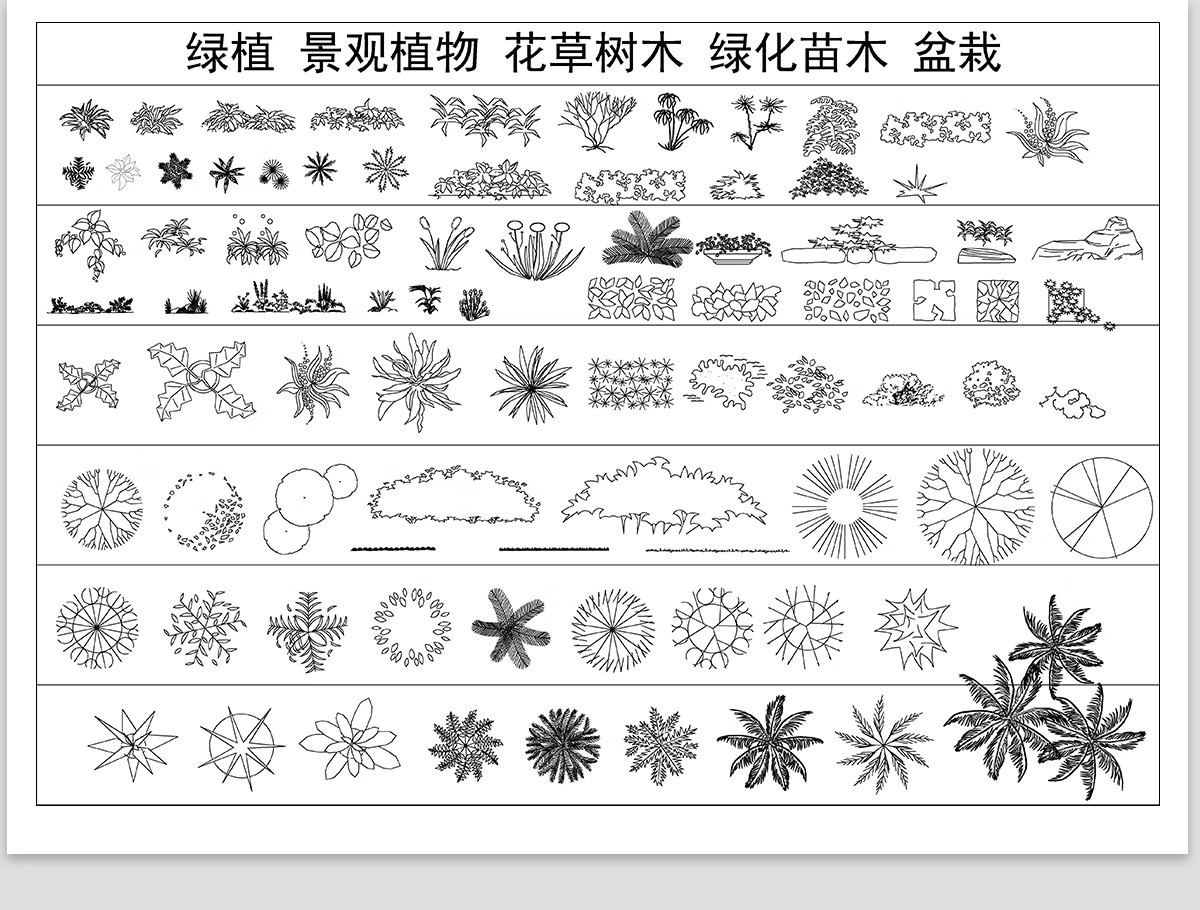 绿植 景观植物 花草树木 绿化苗木 盆栽